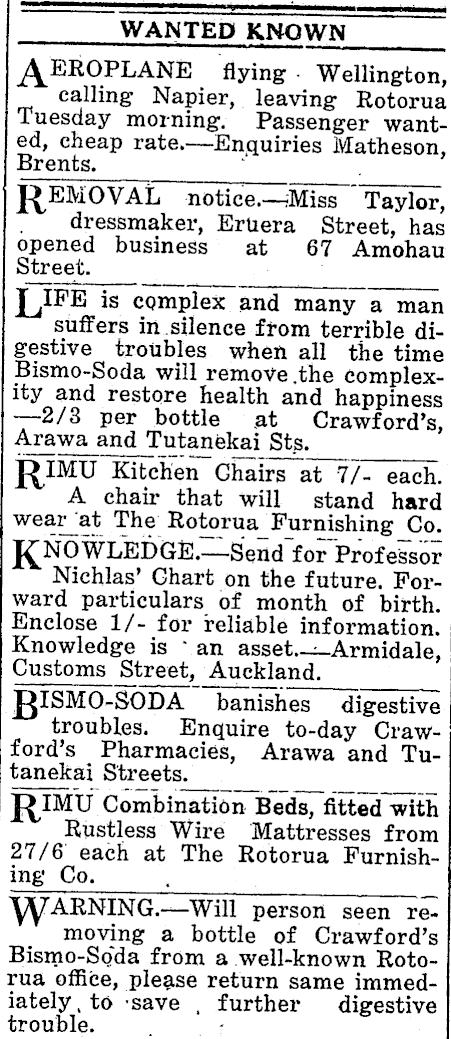 WANTED KNOWN

AEROPLANE flying Wellington, calling Napier, leaving Rotorua Tuesday morning. Passenger wanted, cheap rate.—Enquiries Matheson, Brents.

REMOVAL notice.—Miss Taylor, dressmaker, Eruera Street, has opened business at 67 Amohau Street.

LIFE is complex and many a man suffers in silence from terrible digestive troubles when all the time Bismo-Soda will remove the complexity and restore health and happiness —2/3 per bottle at Crawford's, Arawa and Tutanekai Sts.

RIMU Kitchen Chairs at 7/- each. A chair that will stand hard wear at The Rotorua Furnishing Co.

KNOWLEDGE.—Send for Professor Nichlas' Chart on the future. Forward particulars of month of birth. Enclose 1/- for reliable information. Knowledge is an asset.—Armidale, Customs Street, Auckland.

BISMO-SODA banishes digestive troubles. Enquire to-day Crawford's Pharmacies, Arawa and Tutanekai Streets.

RIMU Combination Beds, fitted with Rustless Wire Mattresses from 27/6 each at The Rotorua Furnishing Co.

WARNING.—Will person seen removing a bottle of Crawford's Bismo-Soda from a well-known Rotorua office, please return same immediately to save further digestive trouble.